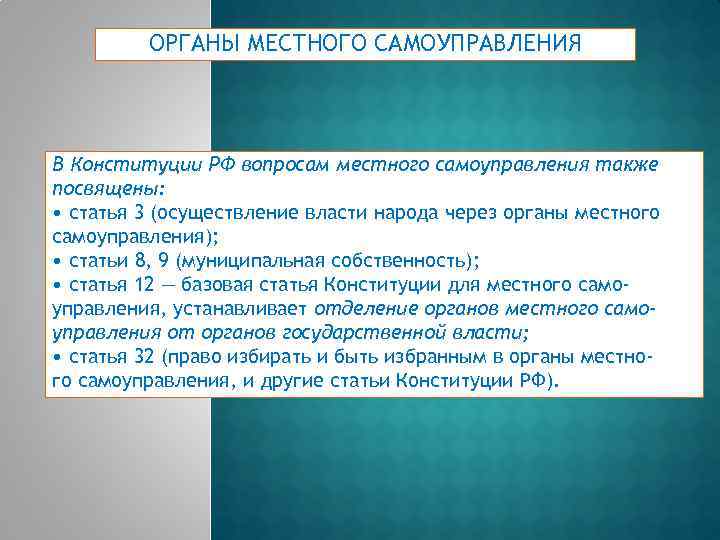 ОРГАНЫ МЕСТНОГО САМОУПРАВЛЕНИЯ

В Конституции РФ вопросам местного самоуправления также посвящены:

• статья 3 (осуществление власти народа через органы местного самоуправления);

• статьи 8, 9 (муниципальная собственность);

• статья 12 — базовая статья Конституции для местного самоуправления, устанавливает отделение органов местного самоуправления от органов государственной власти;

• статья 32 (право избирать и быть избранным в органы местного самоуправления, и другие статьи Конституции РФ).